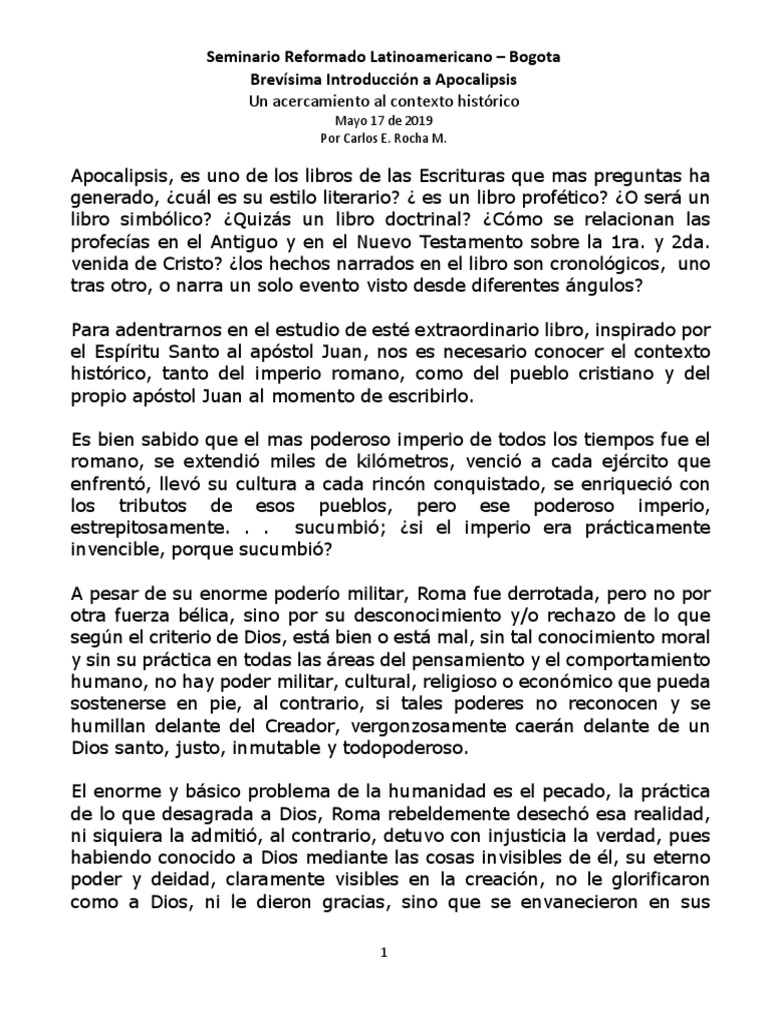 Seminario Reformado Latinoamericano – Bogota
Brevísima Introducción a Apocalipsis
Un acercamiento al contexto histórico
Mayo 17 de 2019
Por Carlos E. Rocha M.

Apocalipsis, es uno de los libros de las Escrituras que mas preguntas ha generado, ¿cuál es su estilo literario? ¿ es un libro profético? ¿O será un libro simbólico? ¿Quizás un libro doctrinal? ¿Cómo se relacionan las profecías en el Antiguo y en el Nuevo Testamento sobre la 1ra. y 2da. venida de Cristo? ¿los hechos narrados en el libro son cronológicos, uno tras otro, o narra un solo evento visto desde diferentes ángulos?

Para adentrarnos en el estudio de esté extraordinario libro, inspirado por el Espíritu Santo al apóstol Juan, nos es necesario conocer el contexto histórico, tanto del imperio romano, como del pueblo cristiano y del propio apóstol Juan al momento de escribirlo.

Es bien sabido que el mas poderoso imperio de todos los tiempos fue el romano, se extendió miles de kilómetros, venció a cada ejército que enfrentó, llevó su cultura a cada rincón conquistado, se enriqueció con los tributos de esos pueblos, pero ese poderoso imperio, estrepitosamente. . . sucumbió; ¿si el imperio era prácticamente invencible, porque sucumbió?

A pesar de su enorme poderío militar, Roma fue derrotada, pero no por otra fuerza bélica, sino por su desconocimiento y/o rechazo de lo que según el criterio de Dios, está bien o está mal, sin tal conocimiento moral y sin su práctica en todas las áreas del pensamiento y el comportamiento humano, no hay poder militar, cultural, religioso o económico que pueda sostenerse en pie, al contrario, si tales poderes no reconocen y se humillan delante del Creador, vergonzosamente caerán delante de un Dios santo, justo, inmutable y todopoderoso.

El enorme y básico problema de la humanidad es el pecado, la práctica de lo que desagrada a Dios, Roma rebeldemente desechó esa realidad, ni siquiera la admitió, al contrario, detuvo con injusticia la verdad, pues habiendo conocido a Dios mediante las cosas invisibles de él, su eterno poder y deidad, claramente visibles en la creación, no le glorificaron como a Dios, ni le dieron gracias, sino que se envanecieron en sus

1